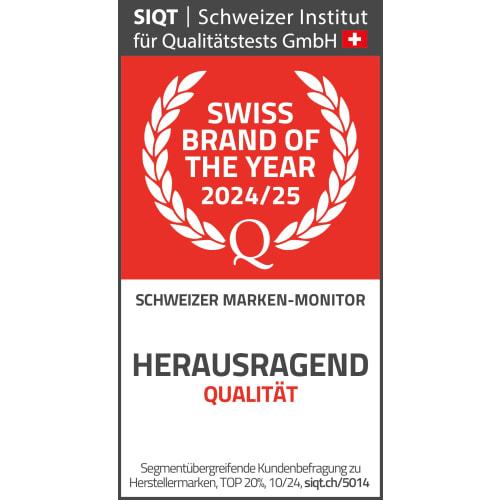 SIQT | Schweizer Institut für Qualitätstests GmbH

SWISS BRAND OF THE YEAR 2024/25

Q

SCHWEIZER MARKEN-MONITOR

HERAUSRAGEND
QUALITÄT

Segmentübergreifende Kundenbefragung zu Herstellermarken, TOP 20%, 10/24, siqt.ch/5014